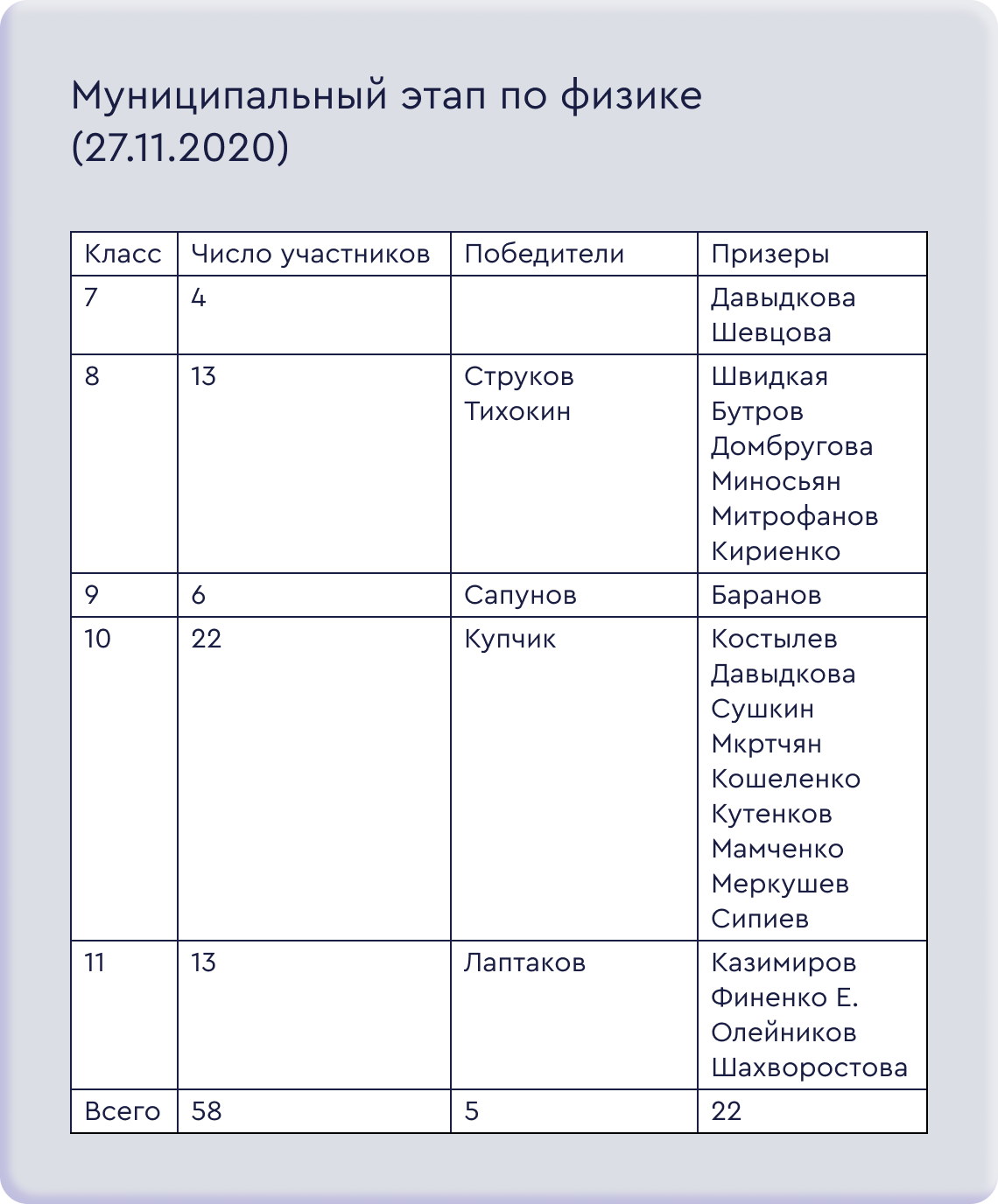 Муниципальный этап по физике (27.11.2020)

| Класс | Число участников | Победители | Призеры |
|---|---|---|---|
| 7 | 4 |  | Давыдкова Шевцова |
| 8 | 13 | Струков Тихокин | Швидкая Бутров Домбругова Миносьян Митрофанов Кириенко |
| 9 | 6 | Сапунов | Баранов |
| 10 | 22 | Купчик | Костылев Давыдкова Сушкин Мкртчян Кошеленко Кутенков Мамченко Меркушев Сипиев |
| 11 | 13 | Лаптаков | Казимиров Финенко Е. Олейников Шахворостова |
| Всего | 58 | 5 | 22 |